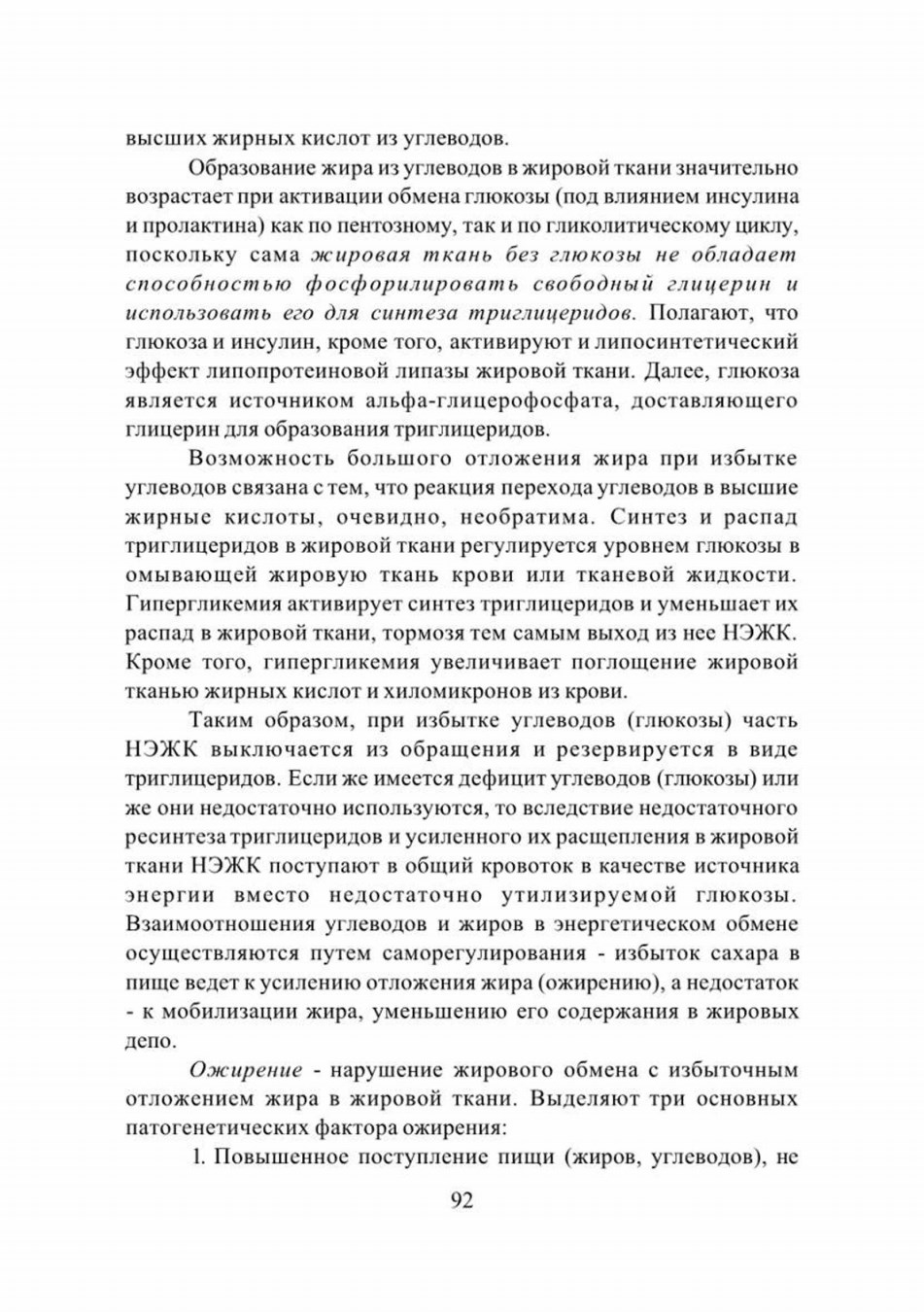 высших жирных кислот из углеводов.

Образование жира из углеводов в жировой ткани значительно возрастает при активации обмена глюкозы (под влиянием инсулина и пролактина) как по пентозному, так и по гликолитическому циклу, поскольку сама жировая ткань без глюкозы не обладает способностью фосфорилировать свободный глицерин и использовать его для синтеза триглицеридов. Полагают, что глюкоза и инсулин, кроме того, активируют и липосинтетический эффект липопротеиновой липазы жировой ткани. Далее, глюкоза является источником альфа-глицерофосфата, доставляющего глицерин для образования триглицеридов.

Возможность большого отложения жира при избытке углеводов связана с тем, что реакция перехода углеводов в высшие жирные кислоты, очевидно, необратима. Синтез и распад триглицеридов в жировой ткани регулируется уровнем глюкозы в омывающей жировую ткань крови или тканевой жидкости. Гипергликемия активирует синтез триглицеридов и уменьшает их распад в жировой ткани, тормозя тем самым выход из нее НЭЖК. Кроме того, гипергликемия увеличивает поглощение жировой тканью жирных кислот и хиломикронов из крови.

Таким образом, при избытке углеводов (глюкозы) часть НЭЖК выключается из обращения и резервируется в виде триглицеридов. Если же имеется дефицит углеводов (глюкозы) или же они недостаточно используются, то вследствие недостаточного ресинтеза триглицеридов и усиленного их расщепления в жировой ткани НЭЖК поступают в общий кровоток в качестве источника энергии вместо недостаточно утилизируемой глюкозы. Взаимоотношения углеводов и жиров в энергетическом обмене осуществляются путем саморегулирования - избыток сахара в пище ведет к усилению отложения жира (ожирению), а недостаток - к мобилизации жира, уменьшению его содержания в жировых депо.

Ожирение - нарушение жирового обмена с избыточным отложением жира в жировой ткани. Выделяют три основных патогенетических фактора ожирения:

1. Повышенное поступление пищи (жиров, углеводов), не

92